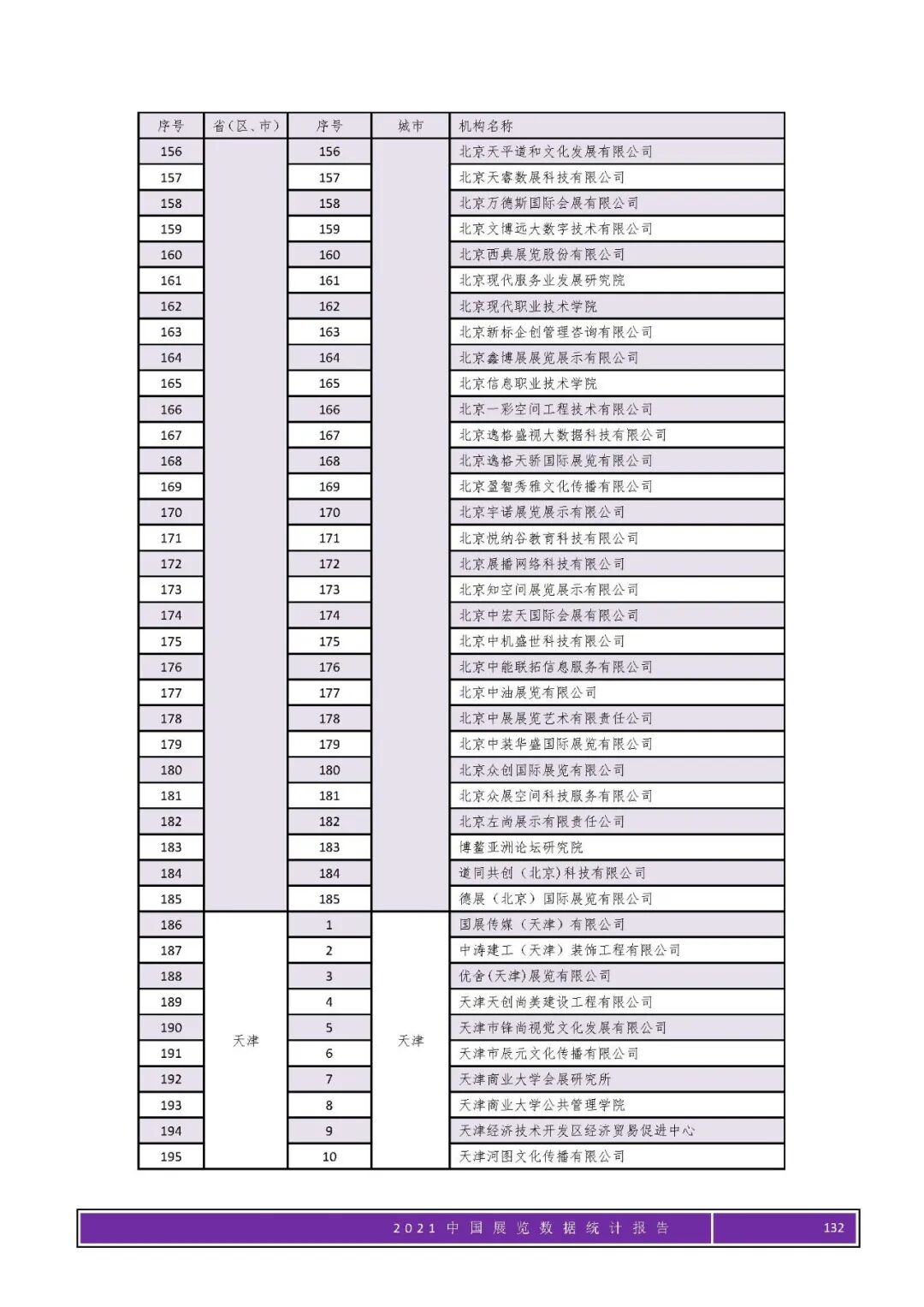 | 序号 | 省(区、市) | 序号 | 城市 | 机构名称 |
|---|---|---|---|---|
| 156 | | 156 | | 北京天平道和文化发展有限公司 |
| 157 | | 157 | | 北京天睿数展科技有限公司 |
| 158 | | 158 | | 北京万德斯国际会展有限公司 |
| 159 | | 159 | | 北京文博远大数字技术有限公司 |
| 160 | | 160 | | 北京西典展览股份有限公司 |
| 161 | | 161 | | 北京现代服务业发展研究院 |
| 162 | | 162 | | 北京现代职业技术学院 |
| 163 | | 163 | | 北京新标企创管理咨询有限公司 |
| 164 | | 164 | | 北京鑫博展展览展示有限公司 |
| 165 | | 165 | | 北京信息职业技术学院 |
| 166 | | 166 | | 北京一彩空间工程技术有限公司 |
| 167 | | 167 | | 北京逸格盛视大数据科技有限公司 |
| 168 | | 168 | | 北京逸格天骄国际展览有限公司 |
| 169 | | 169 | | 北京盈智秀雅文化传播有限公司 |
| 170 | | 170 | | 北京宇诺展览展示有限公司 |
| 171 | | 171 | | 北京悦纳谷教育科技有限公司 |
| 172 | | 172 | | 北京展播网络科技有限公司 |
| 173 | | 173 | | 北京知空间展览展示有限公司 |
| 174 | | 174 | | 北京中宏天国际会展有限公司 |
| 175 | | 175 | | 北京中机盛世科技有限公司 |
| 176 | | 176 | | 北京中能联拓信息服务有限公司 |
| 177 | | 177 | | 北京中油展览有限公司 |
| 178 | | 178 | | 北京中展展览艺术有限责任公司 |
| 179 | | 179 | | 北京中装华盛国际展览有限公司 |
| 180 | | 180 | | 北京众创国际展览有限公司 |
| 181 | | 181 | | 北京众展空间科技服务有限公司 |
| 182 | | 182 | | 北京左尚展示有限责任公司 |
| 183 | | 183 | | 博鳌亚洲论坛研究院 |
| 184 | | 184 | | 道同共创(北京)科技有限公司 |
| 185 | | 185 | | 德展(北京)国际展览有限公司 |
| 186 | 天津 | 1 | 天津 | 国展传媒(天津)有限公司 |
| 187 | | 2 | | 中涛建工(天津)装饰工程有限公司 |
| 188 | | 3 | | 优舍(天津)展览有限公司 |
| 189 | | 4 | | 天津天创尚美建设工程有限公司 |
| 190 | | 5 | | 天津市锋尚视觉文化发展有限公司 |
| 191 | | 6 | | 天津市辰元文化传播有限公司 |
| 192 | | 7 | | 天津商业大学会展研究所 |
| 193 | | 8 | | 天津商业大学公共管理学院 |
| 194 | | 9 | | 天津经济技术开发区经济贸易促进中心 |
| 195 | | 10 | | 天津河图文化传播有限公司 |

2021 中国展览数据统计报告 132